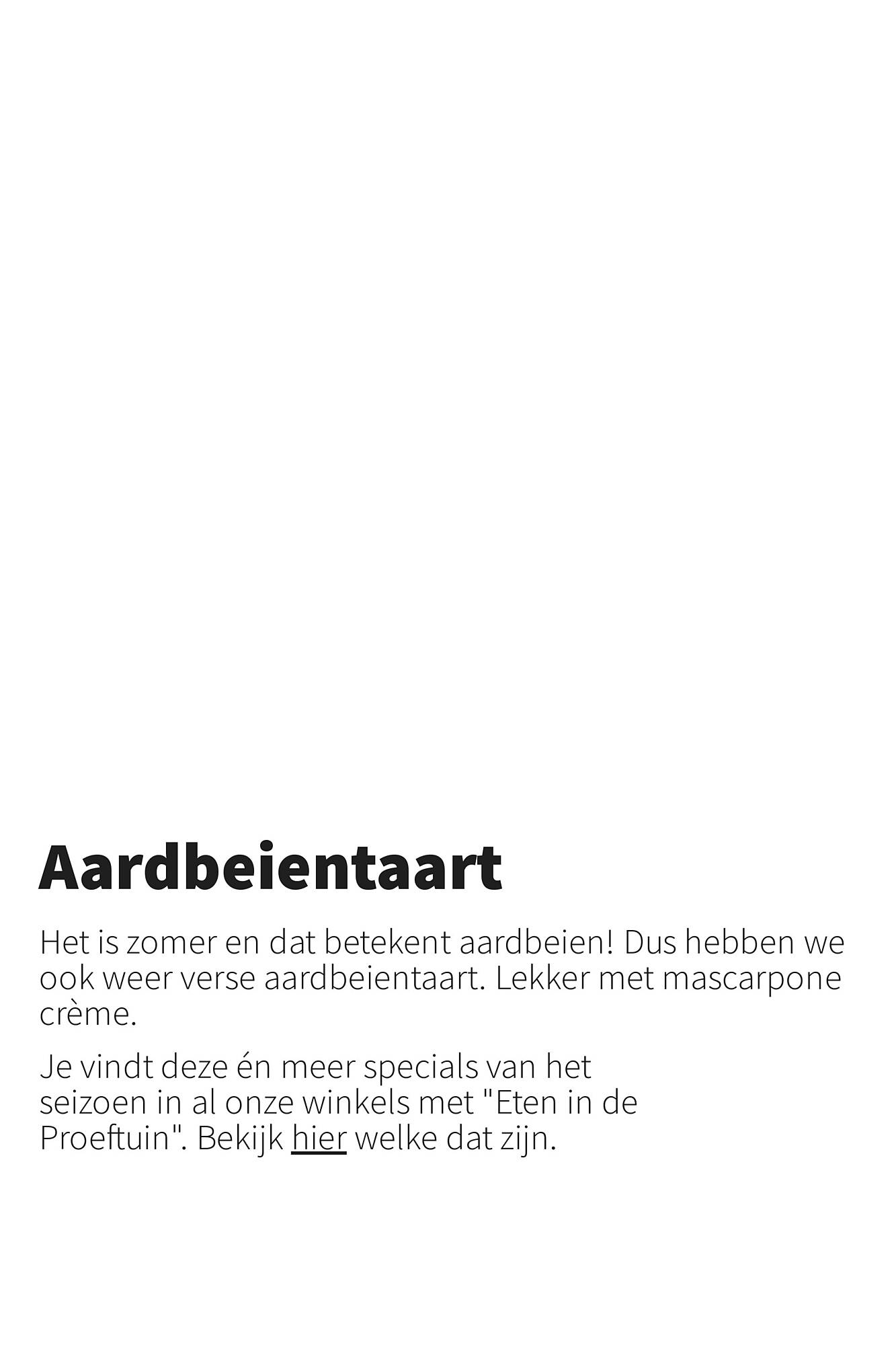 Aardbeientaart

Het is zomer en dat betekent aardbeien! Dus hebben we ook weer verse aardbeientaart. Lekker met mascarpone crème.

Je vindt deze én meer specials van het seizoen in al onze winkels met "Eten in de Proeftuin". Bekijk hier welke dat zijn.